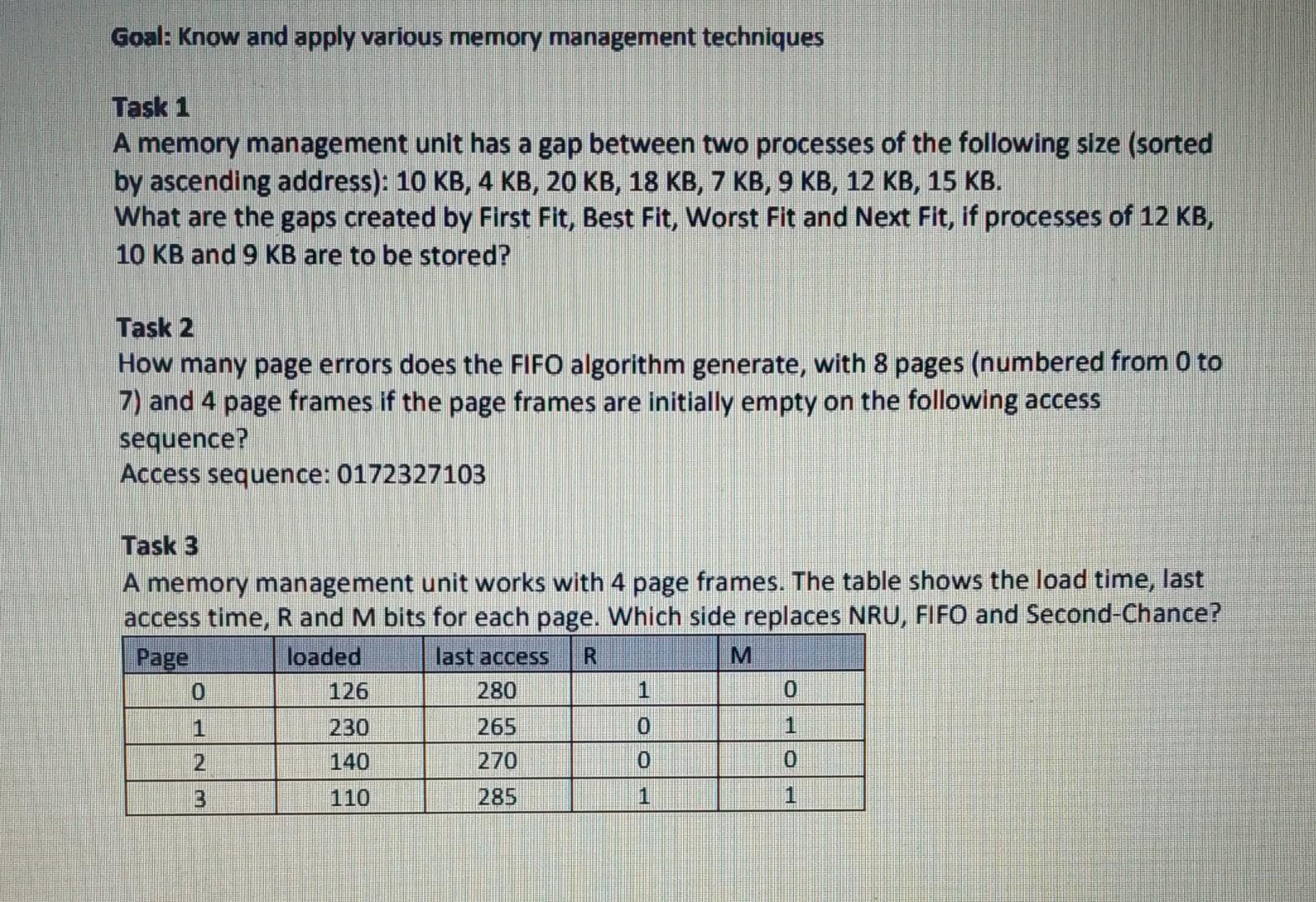 Goal: Know and apply various memory management techniques

Task 1
A memory management unit has a gap between two processes of the following size (sorted by ascending address): 10 KB, 4 KB, 20 KB, 18 KB, 7 KB, 9 KB, 12 KB, 15 KB.
What are the gaps created by First Fit, Best Fit, Worst Fit and Next Fit, if processes of 12 KB, 10 KB and 9 KB are to be stored?

Task 2
How many page errors does the FIFO algorithm generate, with 8 pages (numbered from 0 to 7) and 4 page frames if the page frames are initially empty on the following access sequence?
Access sequence: 0172327103

Task 3
A memory management unit works with 4 page frames. The table shows the load time, last access time, R and M bits for each page. Which side replaces NRU, FIFO and Second-Chance?

| Page | loaded | last access | R | M |
|---|---|---|---|---|
| 0 | 126 | 280 | 1 | 0 |
| 1 | 230 | 265 | 0 | 1 |
| 2 | 140 | 270 | 0 | 0 |
| 3 | 110 | 285 | 1 | 1 |